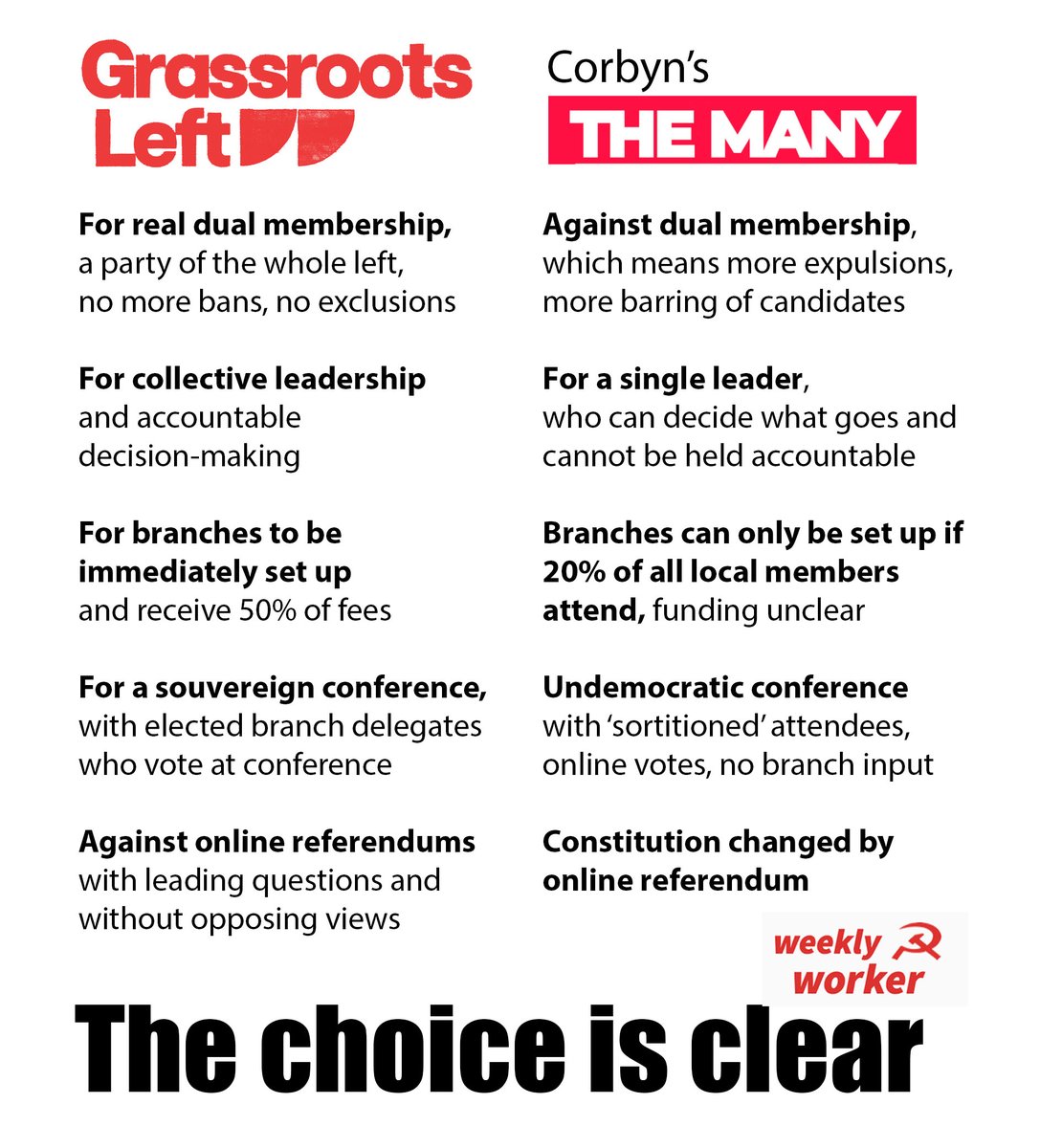 Grassroots Left

For real dual membership, a party of the whole left, no more bans, no exclusions

For collective leadership and accountable decision-making

For branches to be immediately set up and receive 50% of fees

For a souvereign conference, with elected branch delegates who vote at conference

Against online referendums with leading questions and without opposing views

Corbyn's
THE MANY

Against dual membership, which means more expulsions, more barring of candidates

For a single leader, who can decide what goes and cannot be held accountable

Branches can only be set up if 20% of all local members attend, funding unclear

Undemocratic conference with 'sortitioned' attendees, online votes, no branch input

Constitution changed by online referendum

weekly worker

The choice is clear